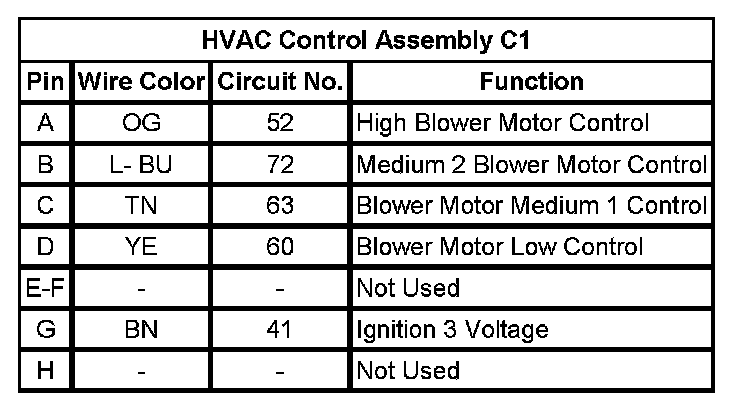 HVAC Control Assembly C1

| Pin | Wire Color | Circuit No. | Function |
|---|---|---|---|
| A | OG | 52 | High Blower Motor Control |
| B | L- BU | 72 | Medium 2 Blower Motor Control |
| C | TN | 63 | Blower Motor Medium 1 Control |
| D | YE | 60 | Blower Motor Low Control |
| E-F | - | - | Not Used |
| G | BN | 41 | Ignition 3 Voltage |
| H | - | - | Not Used |